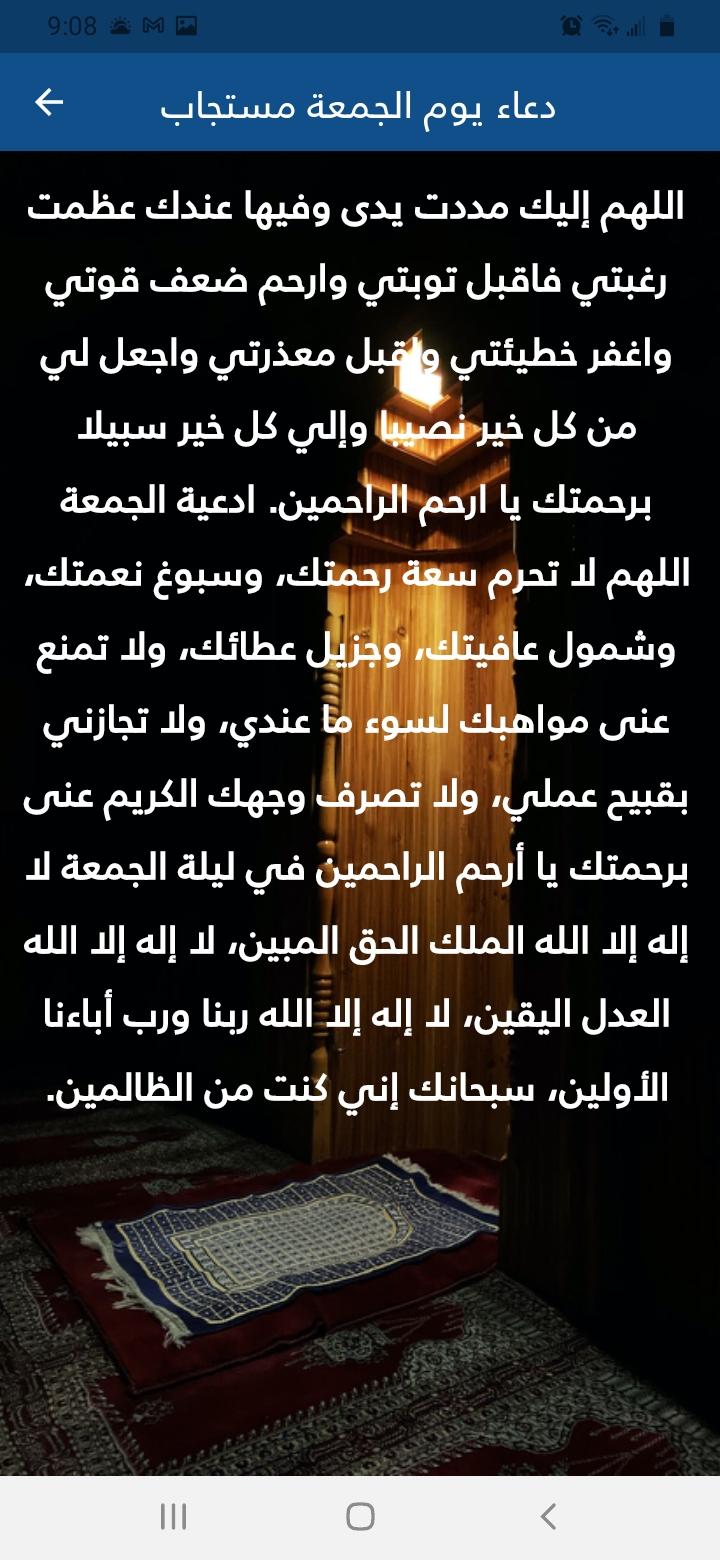 9:08

دعاء يوم الجمعة مستجاب

اللهم إليك مددت يدى وفيها عندك عظمت رغبتي فاقبل توبتي وارحم ضعف قوتي واغفر خطيئتي واقبل معذرتي واجعل لي من كل خير نصيبا وإلي كل خير سبيلا برحمتك يا ارحم الراحمين. ادعية الجمعة اللهم لا تحرم سعة رحمتك، وسبوغ نعمتك، وشمول عافيتك، وجزيل عطائك، ولا تمنع عنى مواهبك لسوء ما عندي، ولا تجازني بقبيح عملي، ولا تصرف وجهك الكريم عنى برحمتك يا أرحم الراحمين في ليلة الجمعة لا إله إلا الله الملك الحق المبين، لا إله إلا الله العدل اليقين، لا إله إلا الله ربنا ورب أباءنا الأولين، سبحانك إني كنت من الظالمين.